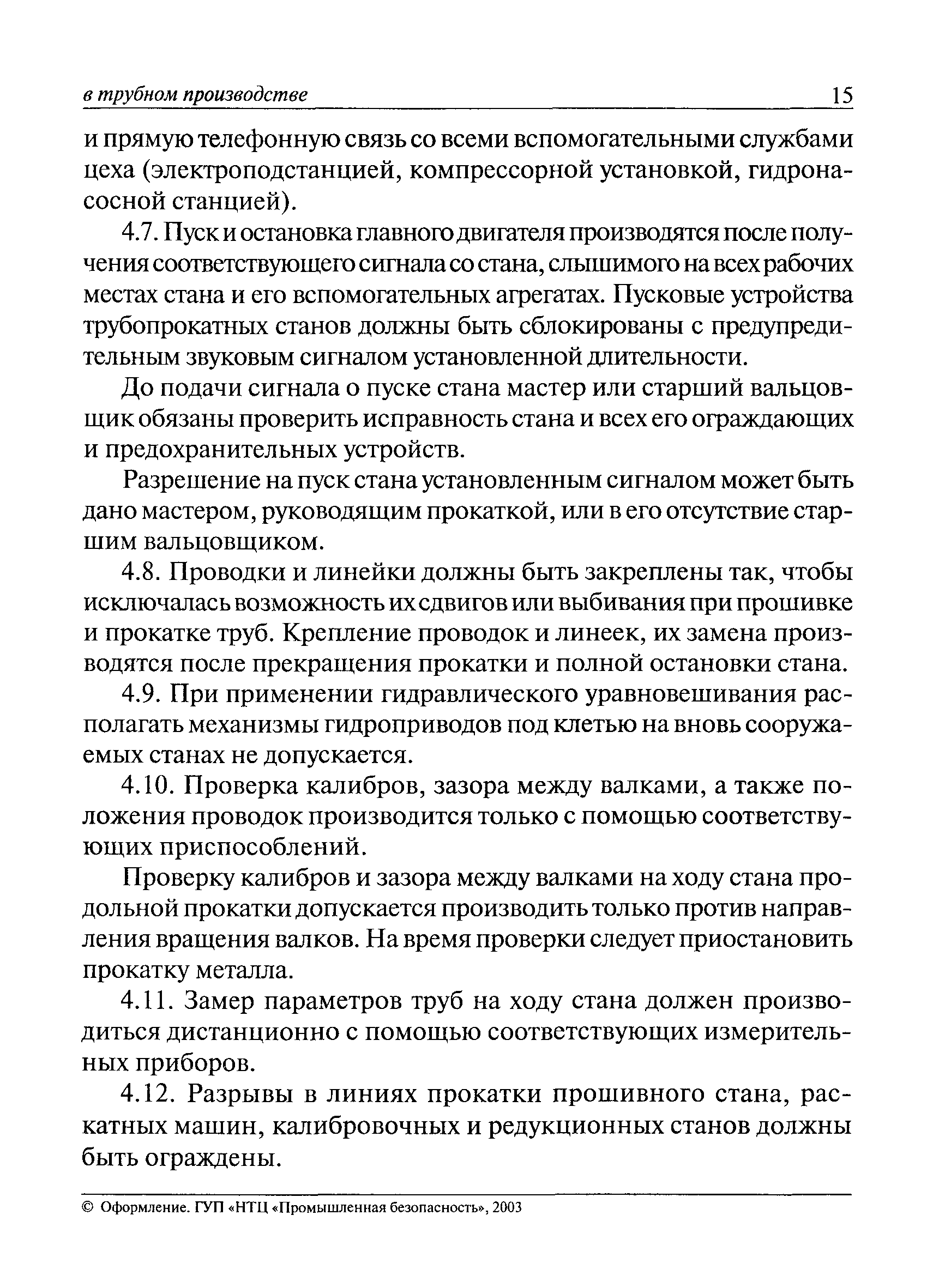 в трубном производстве 15

и прямую телефонную связь со всеми вспомогательными службами цеха (электроподстанцией, компрессорной установкой, гидронасосной станцией).

4.7. Пуск и остановка главного двигателя производятся после получения соответствующего сигнала со стана, слышимого на всех рабочих местах стана и его вспомогательных агрегатах. Пусковые устройства трубопрокатных станов должны быть сблокированы с предупредительным звуковым сигналом установленной длительности.

До подачи сигнала о пуске стана мастер или старший вальцовщик обязаны проверить исправность стана и всех его ограждающих и предохранительных устройств.

Разрешение на пуск стана установленным сигналом может быть дано мастером, руководящим прокаткой, или в его отсутствие старшим вальцовщиком.

4.8. Проводки и линейки должны быть закреплены так, чтобы исключалась возможность их сдвигов или выбивания при прошивке и прокатке труб. Крепление проводок и линеек, их замена производятся после прекращения прокатки и полной остановки стана.

4.9. При применении гидравлического уравновешивания располагать механизмы гидроприводов под клетью на вновь сооружаемых станах не допускается.

4.10. Проверка калибров, зазора между валками, а также положения проводок производится только с помощью соответствующих приспособлений.

Проверку калибров и зазора между валками на ходу стана продольной прокатки допускается производить только против направления вращения валков. На время проверки следует приостановить прокатку металла.

4.11. Замер параметров труб на ходу стана должен производиться дистанционно с помощью соответствующих измерительных приборов.

4.12. Разрывы в линиях прокатки прошивного стана, раскатных машин, калибровочных и редукционных станов должны быть ограждены.

© Оформление. ГУП «НТЦ «Промышленная безопасность», 2003